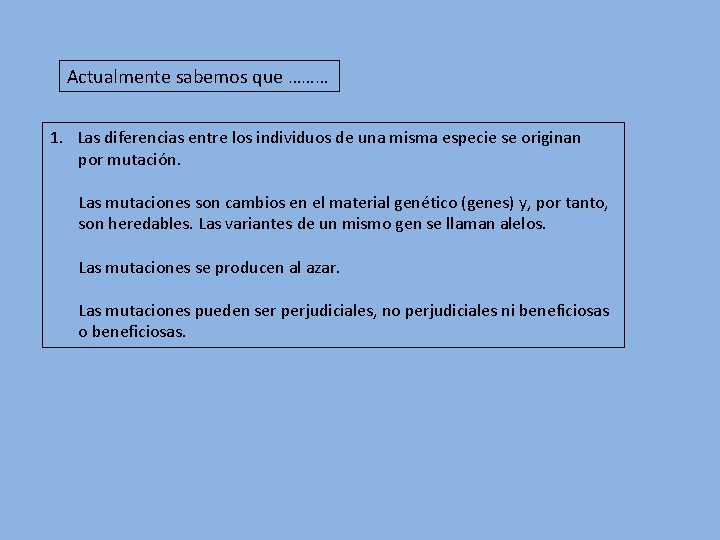 Actualmente sabemos que ………

1. Las diferencias entre los individuos de una misma especie se originan por mutación.

Las mutaciones son cambios en el material genético (genes) y, por tanto, son heredables. Las variantes de un mismo gen se llaman alelos.

Las mutaciones se producen al azar.

Las mutaciones pueden ser perjudiciales, no perjudiciales ni beneficiosas o beneficiosas.